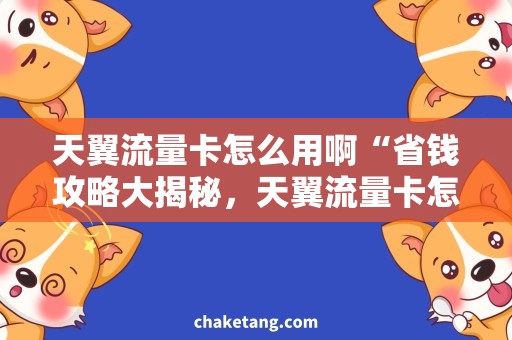 天翼流量卡怎么用啊“省钱攻略大揭秘，天翼流量卡怎

chaketang.com